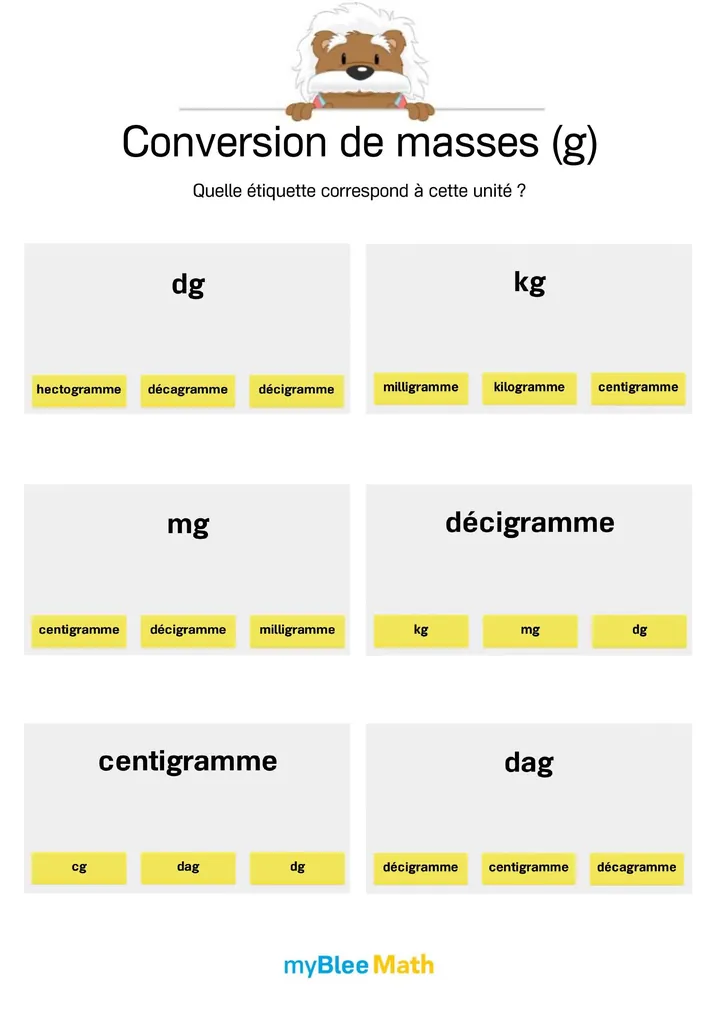 Conversion de masses (g)

Quelle étiquette correspond à cette unité ?

dg

hectogramme décagramme décigramme

kg

milligramme kilogramme centigramme

mg

centigramme décigramme milligramme

décigramme

kg mg dg

centigramme

cg dag dg

dag

décigramme centigramme décagramme

myBlee Math